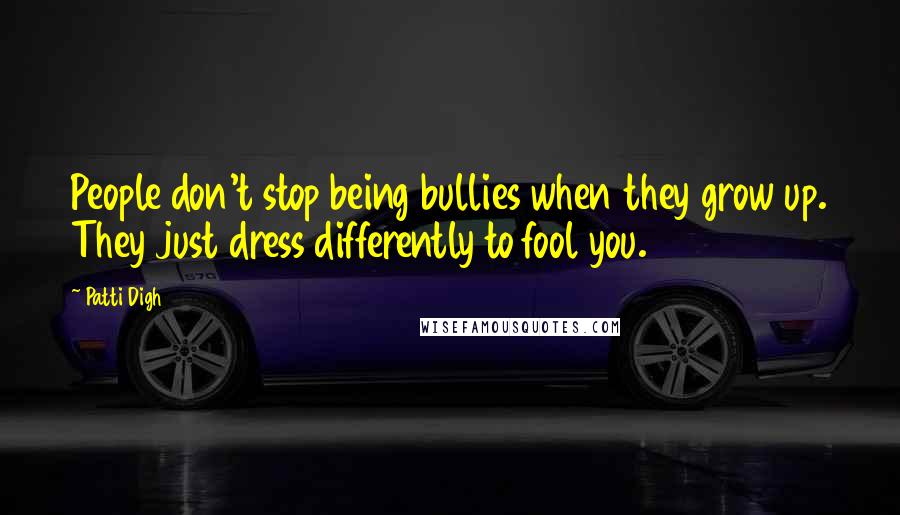 People don't stop being bullies when they grow up. They just dress differently to fool you.

~ Patti Digh

570

WISEFAMOUSQUOTES.COM